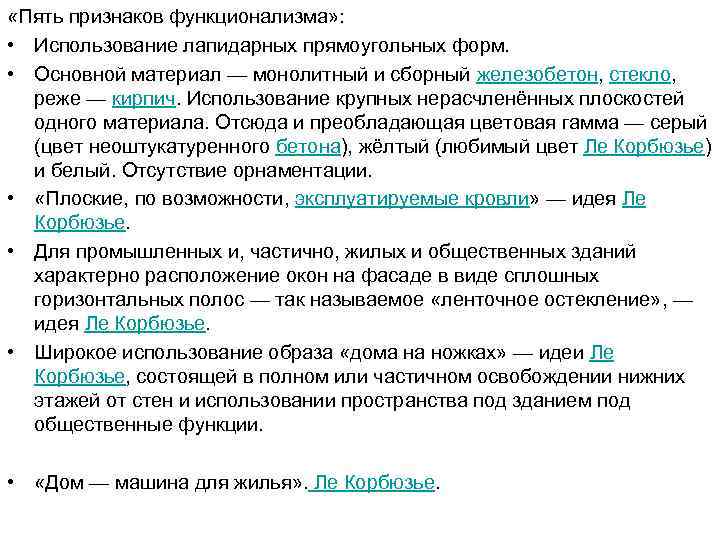 «Пять признаков функционализма»:

• Использование лапидарных прямоугольных форм.

• Основной материал — монолитный и сборный железобетон, стекло, реже — кирпич. Использование крупных нерасчленённых плоскостей одного материала. Отсюда и преобладающая цветовая гамма — серый (цвет неоштукатуренного бетона), жёлтый (любимый цвет Ле Корбюзье) и белый. Отсутствие орнаментации.

• «Плоские, по возможности, эксплуатируемые кровли» — идея Ле Корбюзье.

• Для промышленных и, частично, жилых и общественных зданий характерно расположение окон на фасаде в виде сплошных горизонтальных полос — так называемое «ленточное остекление», — идея Ле Корбюзье.

• Широкое использование образа «дома на ножках» — идеи Ле Корбюзье, состоящей в полном или частичном освобождении нижних этажей от стен и использовании пространства под зданием под общественные функции.

• «Дом — машина для жилья». Ле Корбюзье.